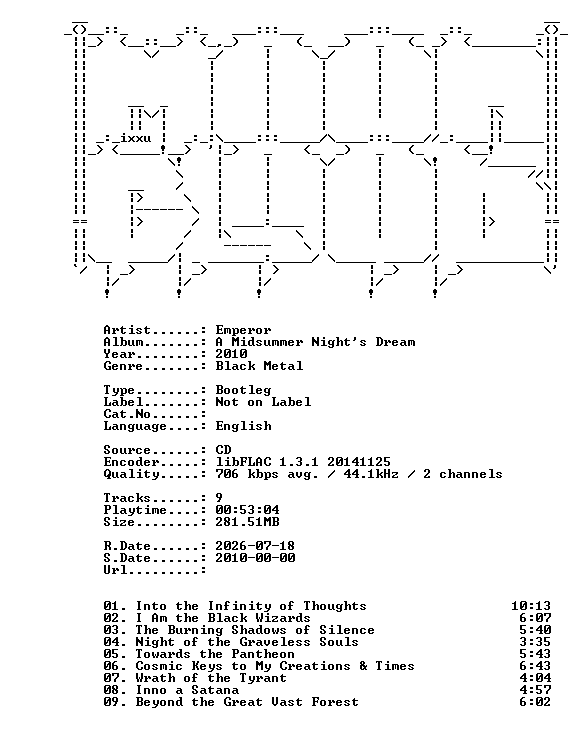 ixxu

Artist......: Emperor
Album.......: A Midsummer Night's Dream
Year........: 2010
Genre.......: Black Metal

Type........: Bootleg
Label.......: Not on Label
Cat.No......:
Language....: English

Source......: CD
Encoder.....: libFLAC 1.3.1 20141125
Quality.....: 706 kbps avg. / 44.1kHz / 2 channels

Tracks......: 9
Playtime....: 00:53:04
Size........: 281.51MB

R.Date......: 2026-07-18
S.Date......: 2010-00-00
Url.........:

01. Into the Infinity of Thoughts 10:13
02. I Am the Black Wizards 6:07
03. The Burning Shadows of Silence 5:40
04. Night of the Graveless Souls 3:35
05. Towards the Pantheon 5:43
06. Cosmic Keys to My Creations & Times 6:43
07. Wrath of the Tyrant 4:04
08. Inno a Satana 4:57
09. Beyond the Great Vast Forest 6:02